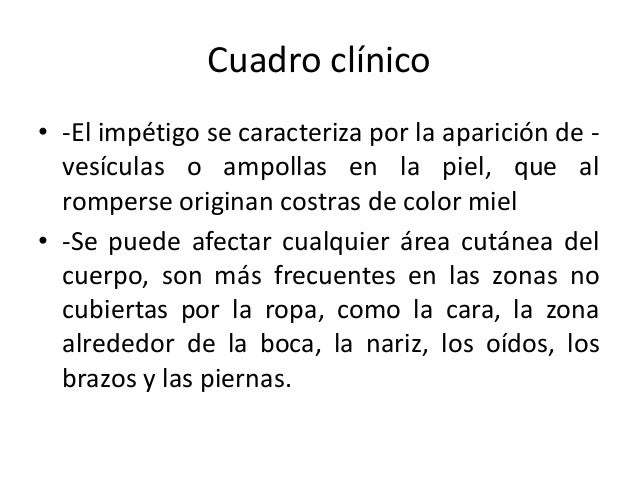 Cuadro clínico

• -El impétigo se caracteriza por la aparición de -vesículas o ampollas en la piel, que al romperse originan costras de color miel

• -Se puede afectar cualquier área cutánea del cuerpo, son más frecuentes en las zonas no cubiertas por la ropa, como la cara, la zona alrededor de la boca, la nariz, los oídos, los brazos y las piernas.